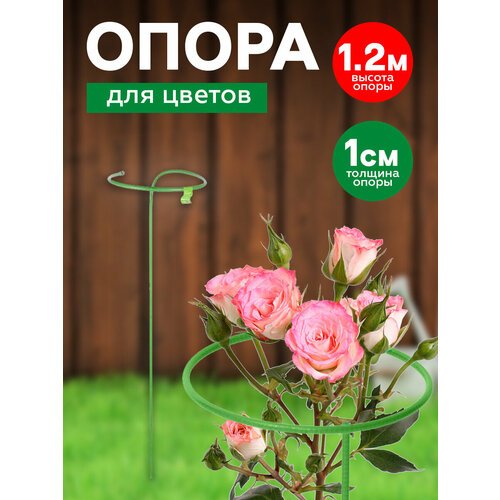 ОПОРА
для цветов

1.2м
высота опоры

1см
толщина опоры